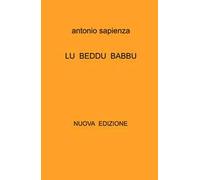 antonio sapienza

LU BEDDU BABBU

NUOVA EDIZIONE